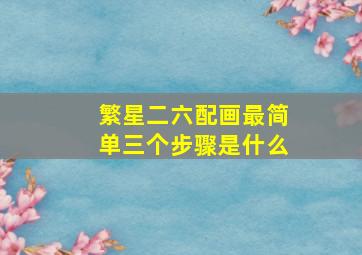 繁星二六配画最简单三个步骤是什么